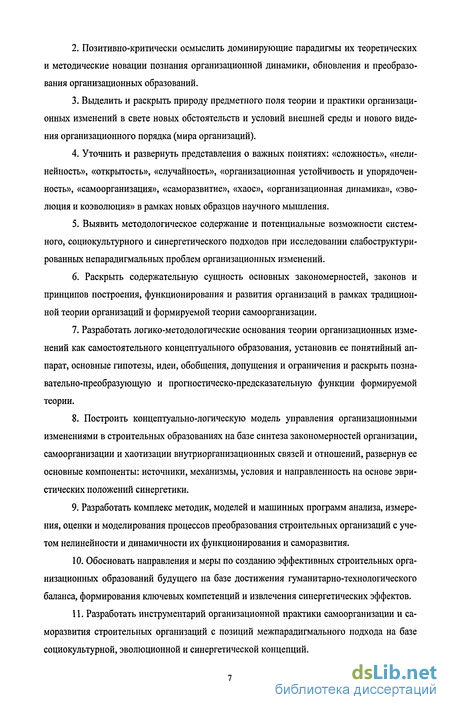 2. Позитивно-критически осмыслить доминирующие парадигмы их теоретических и методические новации познания организационной динамики, обновления и преобразования организационных образований.

3. Выделить и раскрыть природу предметного поля теории и практики организационных изменений в свете новых обстоятельств и условий внешней среды и нового видения организационного порядка (мира организаций).

4. Уточнить и развернуть представления о важных понятиях: «сложность», «нелинейность», «открытость», «случайность», «организационная устойчивость и упорядоченность», «самоорганизация», «саморазвитие», «хаос», «организационная динамика», «эволюция и коэволюция» в рамках новых образцов научного мышления.

5. Выявить методологическое содержание и потенциальные возможности системного, социокультурного и синергетического подходов при исследовании слабоструктурированных непарадигмальных проблем организационных изменений.

6. Раскрыть содержательную сущность основных закономерностей, законов и принципов построения, функционирования и развития организаций в рамках традиционной теории организаций и формируемой теории самоорганизации.

7. Разработать логико-методологические основания теории организационных изменений как самостоятельного концептуального образования, установив ее понятийный аппарат, основные гипотезы, идеи, обобщения, допущения и ограничения и раскрыть познавательно-преобразующую и прогностическо-предсказательную функции формируемой теории.

8. Построить концептуально-логическую модель управления организационными изменениями в строительных образованиях на базе синтеза закономерностей организации, самоорганизации и хаотизации внутриорганизационных связей и отношений, развернув ее основные компоненты: источники, механизмы, условия и направленность на основе эвристических положений синергетики.

9. Разработать комплекс методик, моделей и машинных программ анализа, измерения, оценки и моделирования процессов преобразования строительных организаций с учетом нелинейности и динамичности их функционирования и саморазвития.

10. Обосновать направления и меры по созданию эффективных строительных организационных образований будущего на базе достижения гуманитарно-технологического баланса, формирования ключевых компетенций и извлечения синергетических эффектов.

11. Разработать инструментарий организационной практики самоорганизации и саморазвития строительных организаций с позиций межпарадигмального подхода на базе социокультурной, эволюционной и синергетической концепций.

7

dsLib.net
библиотека диссертаций